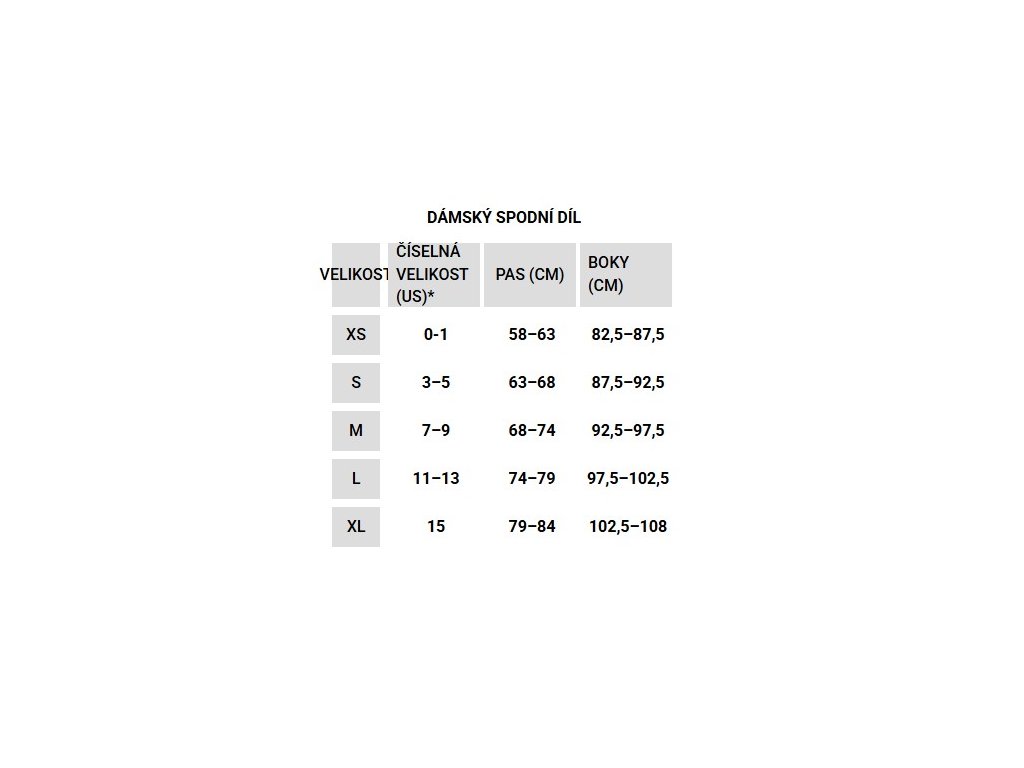 DÁMSKÝ SPODNÍ DÍL

| VELIKOST | ČÍSELNÁ VELIKOST (US)* | PAS (CM) | BOKY (CM) |
|---|---|---|---|
| XS | 0-1 | 58–63 | 82,5–87,5 |
| S | 3–5 | 63–68 | 87,5–92,5 |
| M | 7–9 | 68–74 | 92,5–97,5 |
| L | 11–13 | 74–79 | 97,5–102,5 |
| XL | 15 | 79–84 | 102,5–108 |